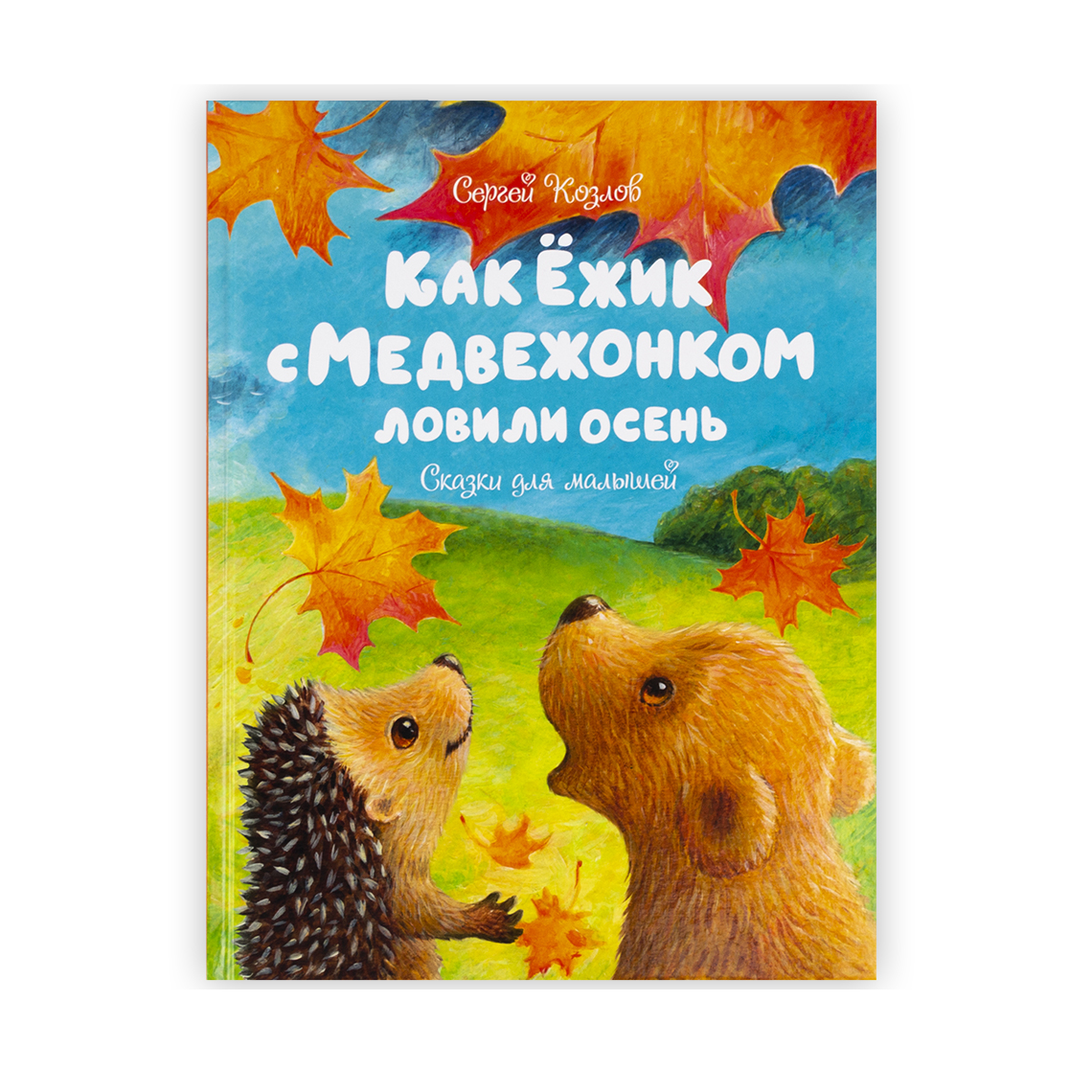 Сергей Козлов

Как Ёжик с Медвежонком ловили осень

Сказки для малышей